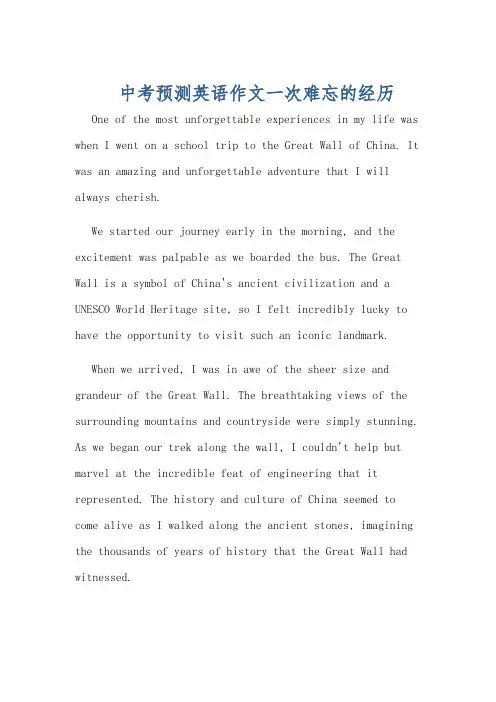 中考预测英语作文一次难忘的经历

One of the most unforgettable experiences in my life was when I went on a school trip to the Great Wall of China. It was an amazing and unforgettable adventure that I will always cherish.

We started our journey early in the morning, and the excitement was palpable as we boarded the bus. The Great Wall is a symbol of China's ancient civilization and a UNESCO World Heritage site, so I felt incredibly lucky to have the opportunity to visit such an iconic landmark.

When we arrived, I was in awe of the sheer size and grandeur of the Great Wall. The breathtaking views of the surrounding mountains and countryside were simply stunning. As we began our trek along the wall, I couldn't help but marvel at the incredible feat of engineering that it represented. The history and culture of China seemed to come alive as I walked along the ancient stones, imagining the thousands of years of history that the Great Wall had witnessed.